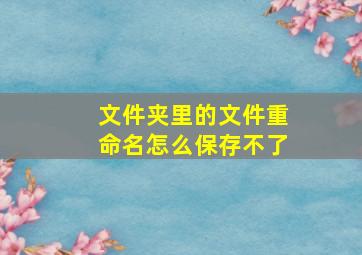 文件夹里的文件重命名怎么保存不了